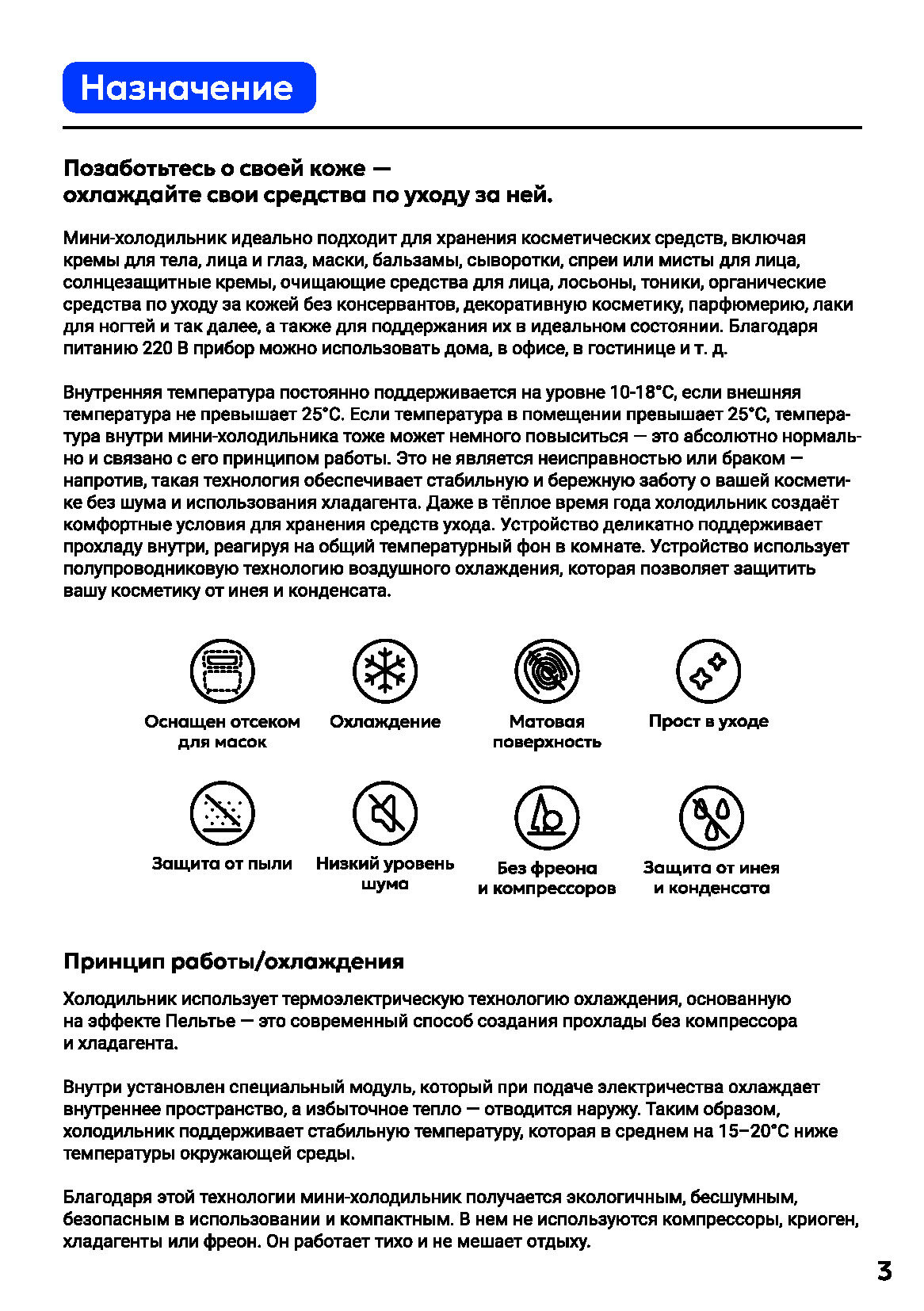 Назначение

Позаботьтесь о своей коже — охлаждайте свои средства по уходу за ней.

Мини-холодильник идеально подходит для хранения косметических средств, включая кремы для тела, лица и глаз, маски, бальзамы, сыворотки, спреи или мисты для лица, солнцезащитные кремы, очищающие средства для лица, лосьоны, тоники, органические средства по уходу за кожей без консервантов, декоративную косметику, парфюмерию, лаки для ногтей и так далее, а также для поддержания их в идеальном состоянии. Благодаря питанию 220 В прибор можно использовать дома, в офисе, в гостинице и т. д.

Внутренняя температура постоянно поддерживается на уровне 10-18°C, если внешняя температура не превышает 25°C. Если температура в помещении превышает 25°C, температура внутри мини-холодильника тоже может немного повыситься — это абсолютно нормально и связано с его принципом работы. Это не является неисправностью или браком — напротив, такая технология обеспечивает стабильную и бережную заботу о вашей косметике без шума и использования хладагента. Даже в тёплое время года холодильник создаёт комфортные условия для хранения средств ухода. Устройство деликатно поддерживает прохладу внутри, реагируя на общий температурный фон в комнате. Устройство использует полупроводниковую технологию воздушного охлаждения, которая позволяет защитить вашу косметику от инея и конденсата.

Оснащен отсеком для масок

Охлаждение

Матовая поверхность

Прост в уходе

Защита от пыли

Низкий уровень шума

Без фреона и компрессоров

Защита от инея и конденсата

Принцип работы/охлаждения

Холодильник использует термоэлектрическую технологию охлаждения, основанную на эффекте Пельтье — это современный способ создания прохлады без компрессора и хладагента.

Внутри установлен специальный модуль, который при подаче электричества охлаждает внутреннее пространство, а избыточное тепло — отводится наружу. Таким образом, холодильник поддерживает стабильную температуру, которая в среднем на 15–20°C ниже температуры окружающей среды.

Благодаря этой технологии мини-холодильник получается экологичным, бесшумным, безопасным в использовании и компактным. В нем не используются компрессоры, криоген, хладагенты или фреон. Он работает тихо и не мешает отдыху.

3